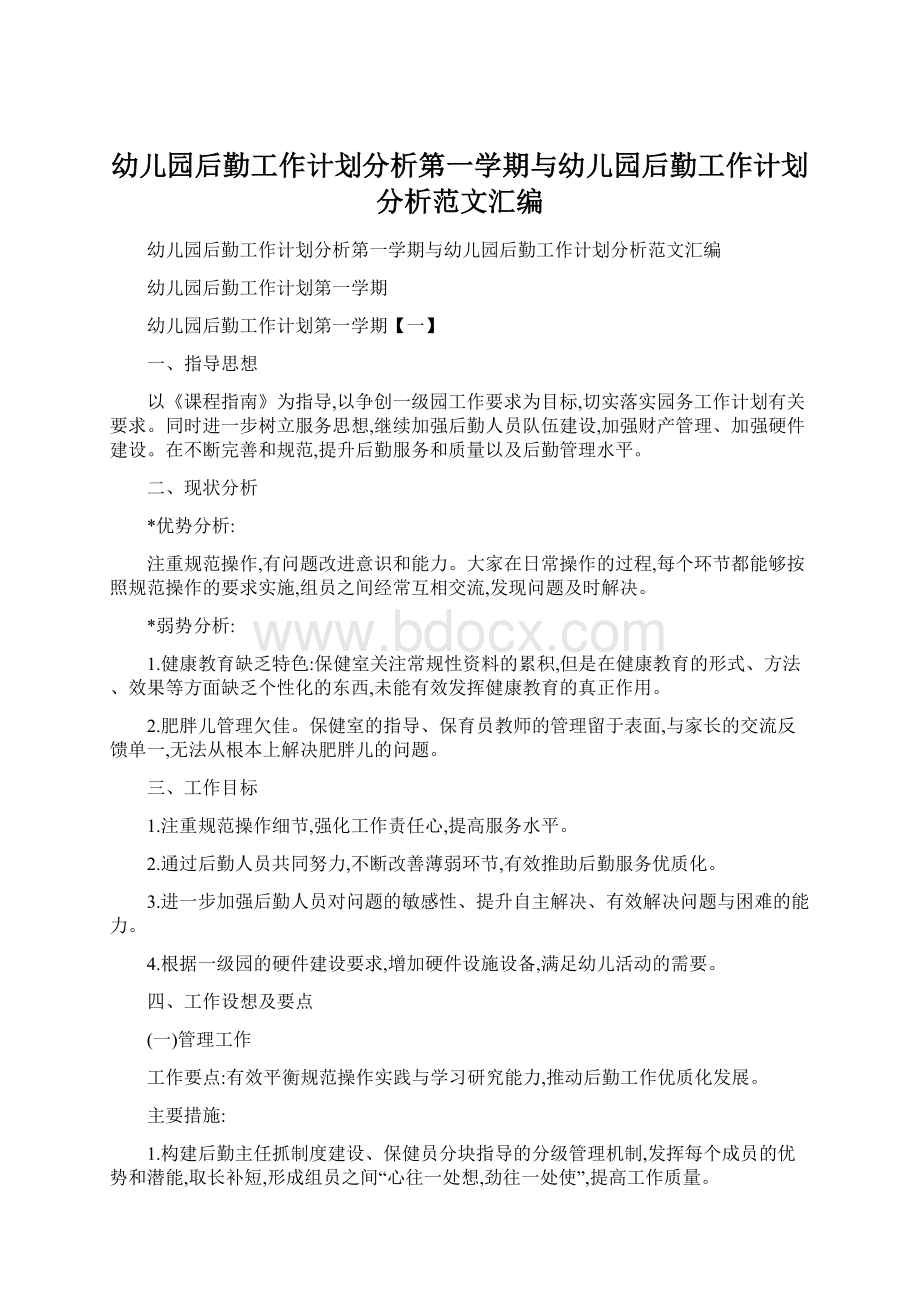 幼儿园后勤工作计划分析第一学期与幼儿园后勤工作计划分析范文汇编

幼儿园后勤工作计划分析第一学期与幼儿园后勤工作计划分析范文汇编

幼儿园后勤工作计划第一学期

幼儿园后勤工作计划第一学期【一】

一、指导思想

以《课程指南》为指导,以争创一级园工作要求为目标,切实落实园务工作计划有关要求。同时进一步树立服务思想,继续加强后勤人员队伍建设,加强财产管理、加强硬件建设。在不断完善和规范,提升后勤服务和质量以及后勤管理水平。

二、现状分析

*优势分析:

注重规范操作,有问题改进意识和能力。大家在日常操作的过程,每个环节都能够按照规范操作的要求实施,组员之间经常互相交流,发现问题及时解决。

*弱势分析:

www.bdocx.com

1.健康教育缺乏特色:保健室关注常规性资料的累积,但是在健康教育的形式、方法、效果等方面缺乏个性化的东西,未能有效发挥健康教育的真正作用。

2.肥胖儿管理欠佳。保健室的指导、保育员教师的管理留于表面,与家长的交流反馈单一,无法从根本上解决肥胖儿的问题。

三、工作目标

1.注重规范操作细节,强化工作责任心,提高服务水平。

2.通过后勤人员共同努力,不断改善薄弱环节,有效推助后勤服务优质化。

3.进一步加强后勤人员对问题的敏感性、提升自主解决、有效解决问题与困难的能力。

4.根据一级园的硬件建设要求,增加硬件设施设备,满足幼儿活动的需要。

四、工作设想及要点

(一)管理工作

工作要点:有效平衡规范操作实践与学习研究能力,推动后勤工作优质化发展。

主要措施:

1.构建后勤主任抓制度建设、保健员分块指导的分级管理机制,发挥每个成员的优势和潜能,取长补短,形成组员之间“心往一处想,劲往一处使”,提高工作质量。